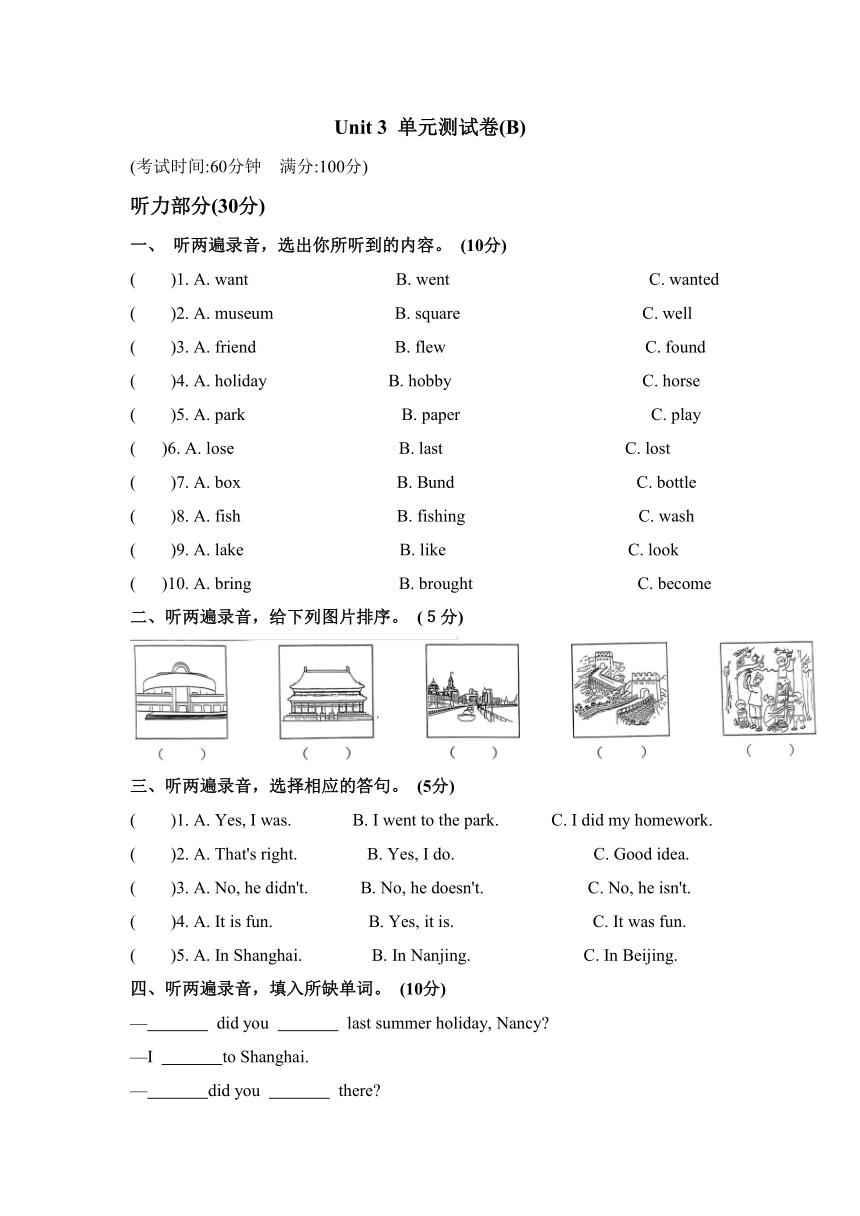 Unit 3 单元测试卷(B)

(考试时间:60分钟 满分:100分)

听力部分(30分)

一、 听两遍录音，选出你所听到的内容。 (10分)

( )1. A. want B. went C. wanted

( )2. A. museum B. square C. well

( )3. A. friend B. flew C. found

( )4. A. holiday B. hobby C. horse

( )5. A. park B. paper C. play

( )6. A. lose B. last C. lost

( )7. A. box B. Bund C. bottle

( )8. A. fish B. fishing C. wash

( )9. A. lake B. like C. look

( )10. A. bring B. brought C. become

二、听两遍录音，给下列图片排序。 ( 5 分)

( ) ( ) ( ) ( ) ( )

三、听两遍录音，选择相应的答句。 (5分)

( )1. A. Yes, I was. B. I went to the park. C. I did my homework.

( )2. A. That's right. B. Yes, I do. C. Good idea.

( )3. A. No, he didn't. B. No, he doesn't. C. No, he isn't.

( )4. A. It is fun. B. Yes, it is. C. It was fun.

( )5. A. In Shanghai. B. In Nanjing. C. In Beijing.

四、听两遍录音，填入所缺单词。 (10分)

—_______ did you _______ last summer holiday, Nancy?

—I _______to Shanghai.

—_______did you _______ there?